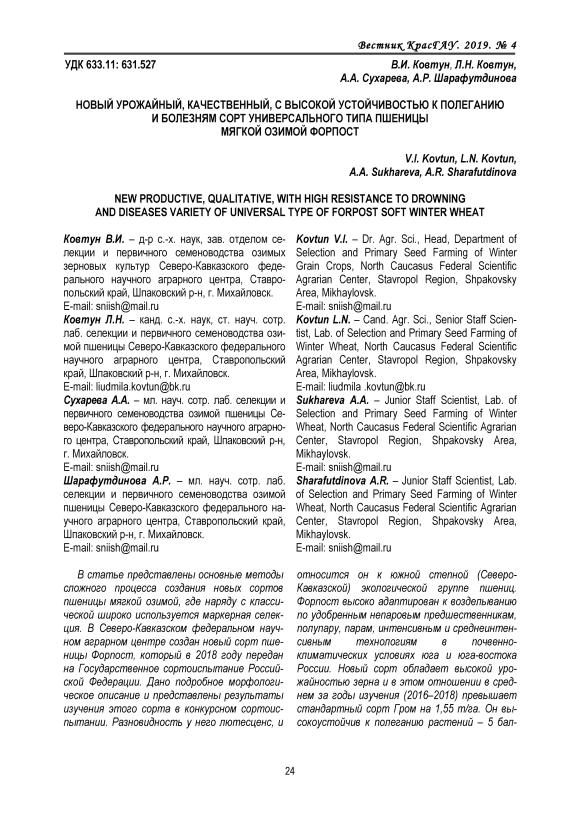 Вестник КрасГАУ. 2019. № 4

УДК 633.11: 631.527

В.И. Ковтун, Л.Н. Ковтун,
А.А. Сухарева, А.Р. Шарафутдинова

НОВЫЙ УРОЖАЙНЫЙ, КАЧЕСТВЕННЫЙ, С ВЫСОКОЙ УСТОЙЧИВОСТЬЮ К ПОЛЕГАНИЮ И БОЛЕЗНЯМ СОРТ УНИВЕРСАЛЬНОГО ТИПА ПШЕНИЦЫ МЯГКОЙ ОЗИМОЙ ФОРПОСТ

V.I. Kovtun, L.N. Kovtun,
A.A. Sukhareva, A.R. Sharafutdinova

NEW PRODUCTIVE, QUALITATIVE, WITH HIGH RESISTANCE TO DROWNING AND DISEASES VARIETY OF UNIVERSAL TYPE OF FORPOST SOFT WINTER WHEAT

Ковтун В.И. – д-р с.-х. наук, зав. отделом селекции и первичного семеноводства озимых зерновых культур Северо-Кавказского федерального научного аграрного центра, Ставропольский край, Шпаковский р-н, г. Михайловск.
E-mail: sniish@mail.ru
Ковтун Л.Н. – канд. с.-х. наук, ст. науч. сотр. лаб. селекции и первичного семеноводства озимой пшеницы Северо-Кавказского федерального научного аграрного центра, Ставропольский край, Шпаковский р-н, г. Михайловск.
E-mail: liudmila.kovtun@bk.ru
Сухарева А.А. – мл. науч. сотр. лаб. селекции и первичного семеноводства озимой пшеницы Северо-Кавказского федерального научного аграрного центра, Ставропольский край, Шпаковский р-н, г. Михайловск.
E-mail: sniish@mail.ru
Шарафутдинова А.Р. – мл. науч. сотр. лаб. селекции и первичного семеноводства озимой пшеницы Северо-Кавказского федерального научного аграрного центра, Ставропольский край, Шпаковский р-н, г. Михайловск.
E-mail: sniish@mail.ru

Kovtun V.I. – Dr. Agr. Sci., Head, Department of Selection and Primary Seed Farming of Winter Grain Crops, North Caucasus Federal Scientific Agrarian Center, Stavropol Region, Shpakovsky Area, Mikhaylovsk.
E-mail: sniish@mail.ru
Kovtun L.N. – Cand. Agr. Sci., Senior Staff Scientist, Lab. of Selection and Primary Seed Farming of Winter Wheat, North Caucasus Federal Scientific Agrarian Center, Stavropol Region, Shpakovsky Area, Mikhaylovsk.
E-mail: liudmila .kovtun@bk.ru
Sukhareva A.A. – Junior Staff Scientist, Lab. of Selection and Primary Seed Farming of Winter Wheat, North Caucasus Federal Scientific Agrarian Center, Stavropol Region, Shpakovsky Area, Mikhaylovsk.
E-mail: sniish@mail.ru
Sharafutdinova A.R. – Junior Staff Scientist, Lab. of Selection and Primary Seed Farming of Winter Wheat, North Caucasus Federal Scientific Agrarian Center, Stavropol Region, Shpakovsky Area, Mikhaylovsk.
E-mail: sniish@mail.ru

В статье представлены основные методы сложного процесса создания новых сортов пшеницы мягкой озимой, где наряду с классической широко используется маркерная селекция. В Северо-Кавказском федеральном научном аграрном центре создан новый сорт пшеницы Форпост, который в 2018 году передан на Государственное сортоиспытание Российской Федерации. Дано подробное морфологическое описание и представлены результаты изучения этого сорта в конкурсном сортоиспытании. Разновидность у него лютесценс, и относится он к южной степной (Северо-Кавказской) экологической группе пшениц. Форпост высоко адаптирован к возделыванию по удобренным непаровым предшественникам, полупару, парам, интенсивным и среднеинтенсивным технологиям в почвенно-климатических условиях юга и юга-востока России. Новый сорт обладает высокой урожайностью зерна и в этом отношении в среднем за годы изучения (2016–2018) превышает стандартный сорт Гром на 1,55 т/га. Он высокоустойчив к полеганию растений – 5 бал-

24